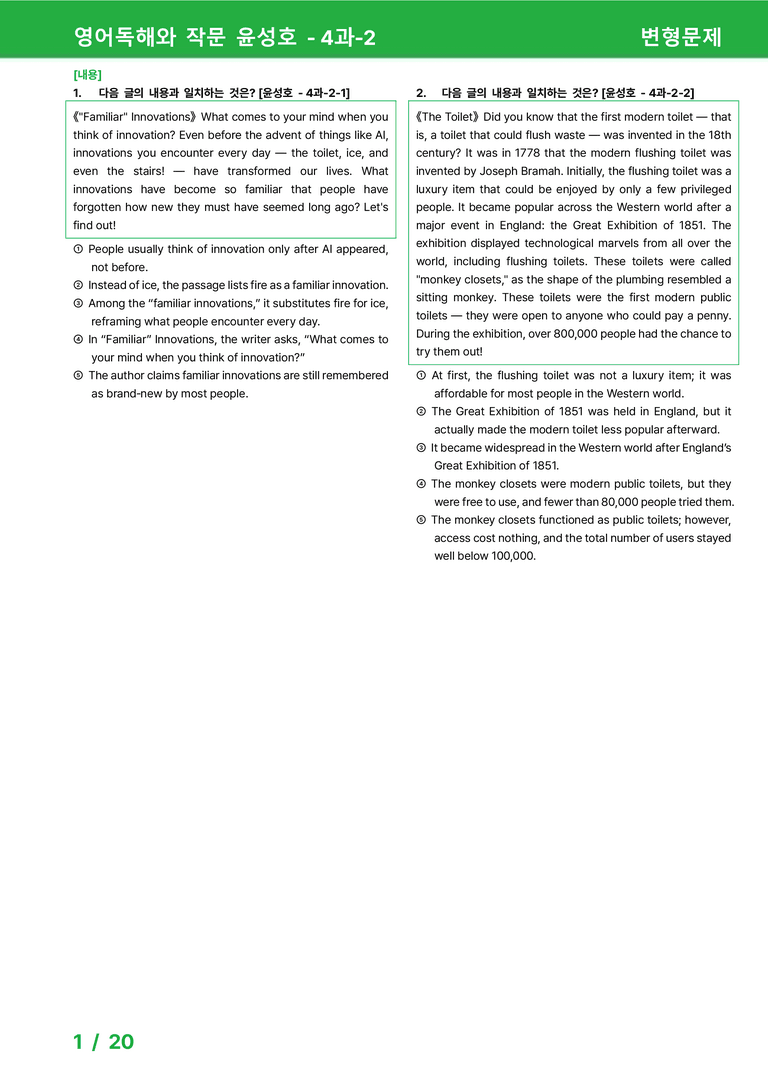 영어독해와 작문 윤성호 - 4과-2 변형문제

[내용]
1. 다음 글의 내용과 일치하는 것은? [윤성호 - 4과-2-1]

《"Familiar" Innovations》 What comes to your mind when you think of innovation? Even before the advent of things like AI, innovations you encounter every day — the toilet, ice, and even the stairs! — have transformed our lives. What innovations have become so familiar that people have forgotten how new they must have seemed long ago? Let's find out!

① People usually think of innovation only after AI appeared, not before.
② Instead of ice, the passage lists fire as a familiar innovation.
③ Among the "familiar innovations," it substitutes fire for ice, reframing what people encounter every day.
④ In "Familiar" Innovations, the writer asks, "What comes to your mind when you think of innovation?"
⑤ The author claims familiar innovations are still remembered as brand-new by most people.

2. 다음 글의 내용과 일치하는 것은? [윤성호 - 4과-2-2]

《The Toilet》 Did you know that the first modern toilet — that is, a toilet that could flush waste — was invented in the 18th century? It was in 1778 that the modern flushing toilet was invented by Joseph Bramah. Initially, the flushing toilet was a luxury item that could be enjoyed by only a few privileged people. It became popular across the Western world after a major event in England: the Great Exhibition of 1851. The exhibition displayed technological marvels from all over the world, including flushing toilets. These toilets were called "monkey closets," as the shape of the plumbing resembled a sitting monkey. These toilets were the first modern public toilets — they were open to anyone who could pay a penny. During the exhibition, over 800,000 people had the chance to try them out!

① At first, the flushing toilet was not a luxury item; it was affordable for most people in the Western world.
② The Great Exhibition of 1851 was held in England, but it actually made the modern toilet less popular afterward.
③ It became widespread in the Western world after England's Great Exhibition of 1851.
④ The monkey closets were modern public toilets, but they were free to use, and fewer than 80,000 people tried them.
⑤ The monkey closets functioned as public toilets; however, access cost nothing, and the total number of users stayed well below 100,000.

1 / 20